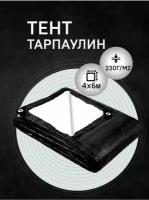 ТЕНТ
ТАРПАУЛИН

230Г/М2

4х6м